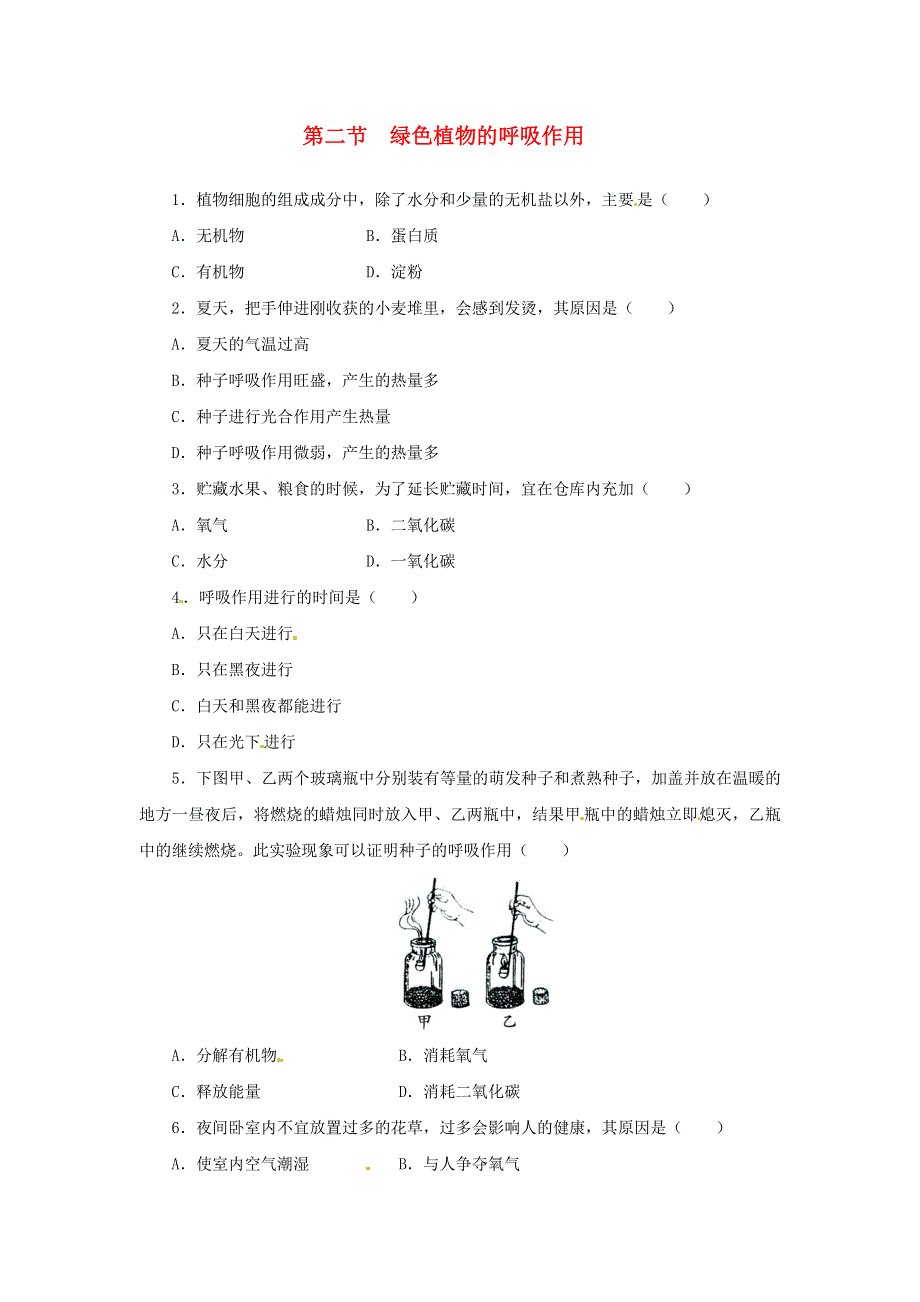 第二节　绿色植物的呼吸作用

1．植物细胞的组成成分中，除了水分和少量的无机盐以外，主要是（　　）

A．无机物　　　　B．蛋白质

C．有机物　　　　D．淀粉

2．夏天，把手伸进刚收获的小麦堆里，会感到发烫，其原因是（　　）

A．夏天的气温过高

B．种子呼吸作用旺盛，产生的热量多

C．种子进行光合作用产生热量

D．种子呼吸作用微弱，产生的热量多

3．贮藏水果、粮食的时候，为了延长贮藏时间，宜在仓库内充加（　　）

A．氧气　　　　B．二氧化碳

C．水分　　　　D．一氧化碳

4．呼吸作用进行的时间是（　　）

A．只在白天进行

B．只在黑夜进行

C．白天和黑夜都能进行

D．只在光下进行

5．下图甲、乙两个玻璃瓶中分别装有等量的萌发种子和煮熟种子，加盖并放在温暖的地方一昼夜后，将燃烧的蜡烛同时放入甲、乙两瓶中，结果甲瓶中的蜡烛立即熄灭，乙瓶中的继续燃烧。此实验现象可以证明种子的呼吸作用（　　）

甲　乙

A．分解有机物　　　　B．消耗氧气

C．释放能量　　　　D．消耗二氧化碳

6．夜间卧室内不宜放置过多的花草，过多会影响人的健康，其原因是（　　）

A．使室内空气潮湿　　　　B．与人争夺氧气